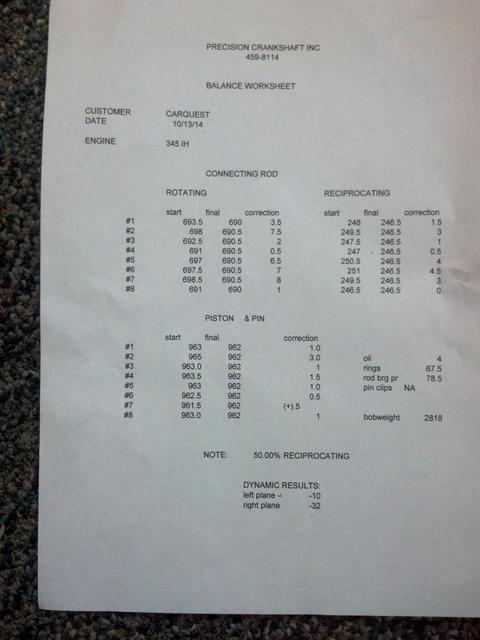 PRECISION CRANKSHAFT INC
459-8114

BALANCE WORKSHEET

CUSTOMER CARQUEST
DATE 10/13/14

ENGINE 345 IH

CONNECTING ROD

ROTATING

|  | start | final | correction |
|---|---|---|---|
| #1 | 693.5 | 690 | 3.5 |
| #2 | 698 | 690.5 | 7.5 |
| #3 | 692.5 | 690.5 | 2 |
| #4 | 691 | 690.5 | 0.5 |
| #5 | 697 | 690.5 | 6.5 |
| #6 | 697.5 | 690.5 | 7 |
| #7 | 698.5 | 690.5 | 8 |
| #8 | 691 | 690 | 1 |

RECIPROCATING

| start | final | correction |
|---|---|---|
| 248 | 246.5 | 1.5 |
| 249.5 | 246.5 | 3 |
| 247.5 | 246.5 | 1 |
| 247 | 246.5 | 0.5 |
| 250.5 | 246.5 | 4 |
| 251 | 246.5 | 4.5 |
| 249.5 | 246.5 | 3 |
| 246.5 | 246.5 | 0 |

PISTON & PIN

|  | start | final | correction |
|---|---|---|---|
| #1 | 963 | 962 | 1.0 |
| #2 | 965 | 962 | 3.0 |
| #3 | 963.0 | 962 | 1 |
| #4 | 963.5 | 962 | 1.5 |
| #5 | 963 | 962 | 1.0 |
| #6 | 962.5 | 962 | 0.5 |
| #7 | 961.5 | 962 | (+).5 |
| #8 | 963.0 | 962 | 1 |

oil 4
rings 67.5
rod brg pr 78.5
pin clips NA

bobweight 2818

NOTE: 50.00% RECIPROCATING

DYNAMIC RESULTS:
left plane - -10
right plane -32